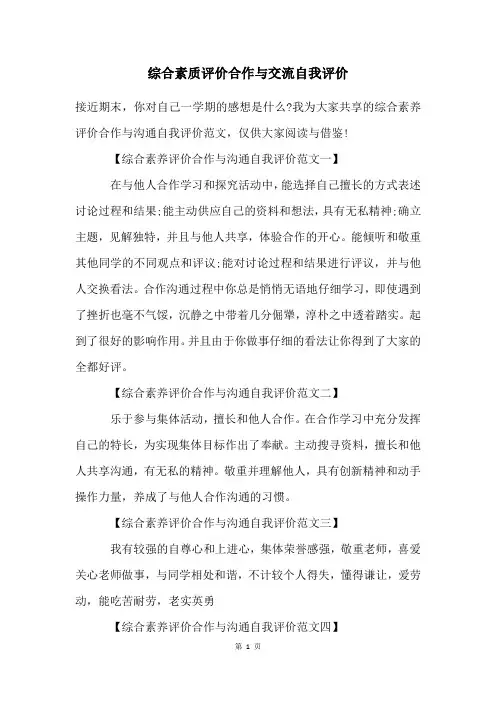 综合素质评价合作与交流自我评价

接近期末，你对自己一学期的感想是什么?我为大家共享的综合素养评价合作与沟通自我评价范文，仅供大家阅读与借鉴!

【综合素养评价合作与沟通自我评价范文一】

在与他人合作学习和探究活动中，能选择自己擅长的方式表述讨论过程和结果;能主动供应自己的资料和想法，具有无私精神;确立主题，见解独特，并且与他人共享，体验合作的开心。能倾听和敬重其他同学的不同观点和评议;能对讨论过程和结果进行评议，并与他人交换看法。合作沟通过程中你总是悄悄无语地仔细学习，即使遇到了挫折也毫不气馁，沉静之中带着几分倔犟，淳朴之中透着踏实。起到了很好的影响作用。并且由于你做事仔细的看法让你得到了大家的全都好评。

【综合素养评价合作与沟通自我评价范文二】

乐于参与集体活动，擅长和他人合作。在合作学习中充分发挥自己的特长，为实现集体目标作出了奉献。主动搜寻资料，擅长和他人共享沟通，有无私的精神。敬重并理解他人，具有创新精神和动手操作力量，养成了与他人合作沟通的习惯。

【综合素养评价合作与沟通自我评价范文三】

我有较强的自尊心和上进心，集体荣誉感强，敬重老师，喜爱关心老师做事，与同学相处和谐，不计较个人得失，懂得谦让，爱劳动，能吃苦耐劳，老实英勇

【综合素养评价合作与沟通自我评价范文四】

第 1 页